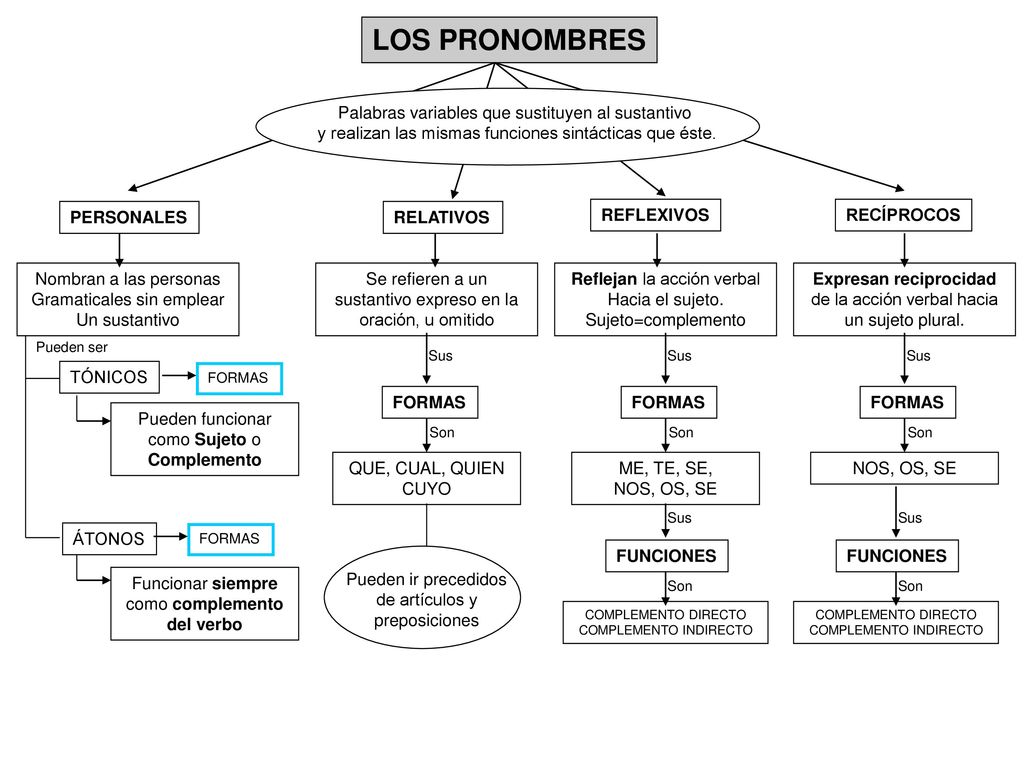 LOS PRONOMBRES

Palabras variables que sustituyen al sustantivo y realizan las mismas funciones sintácticas que éste.

PERSONALES

Nombran a las personas Gramaticales sin emplear Un sustantivo

Pueden ser

TÓNICOS

FORMAS

Pueden funcionar como Sujeto o Complemento

ÁTONOS

FORMAS

Funcionar siempre como complemento del verbo

RELATIVOS

Se refieren a un sustantivo expreso en la oración, u omitido

Sus

FORMAS

Son

QUE, CUAL, QUIEN CUYO

Pueden ir precedidos de artículos y preposiciones

REFLEXIVOS

Reflejan la acción verbal Hacia el sujeto. Sujeto=complemento

Sus

FORMAS

Son

ME, TE, SE, NOS, OS, SE

Sus

FUNCIONES

Son

COMPLEMENTO DIRECTO COMPLEMENTO INDIRECTO

RECÍPROCOS

Expresan reciprocidad de la acción verbal hacia un sujeto plural.

Sus

FORMAS

Son

NOS, OS, SE

Sus

FUNCIONES

Son

COMPLEMENTO DIRECTO COMPLEMENTO INDIRECTO